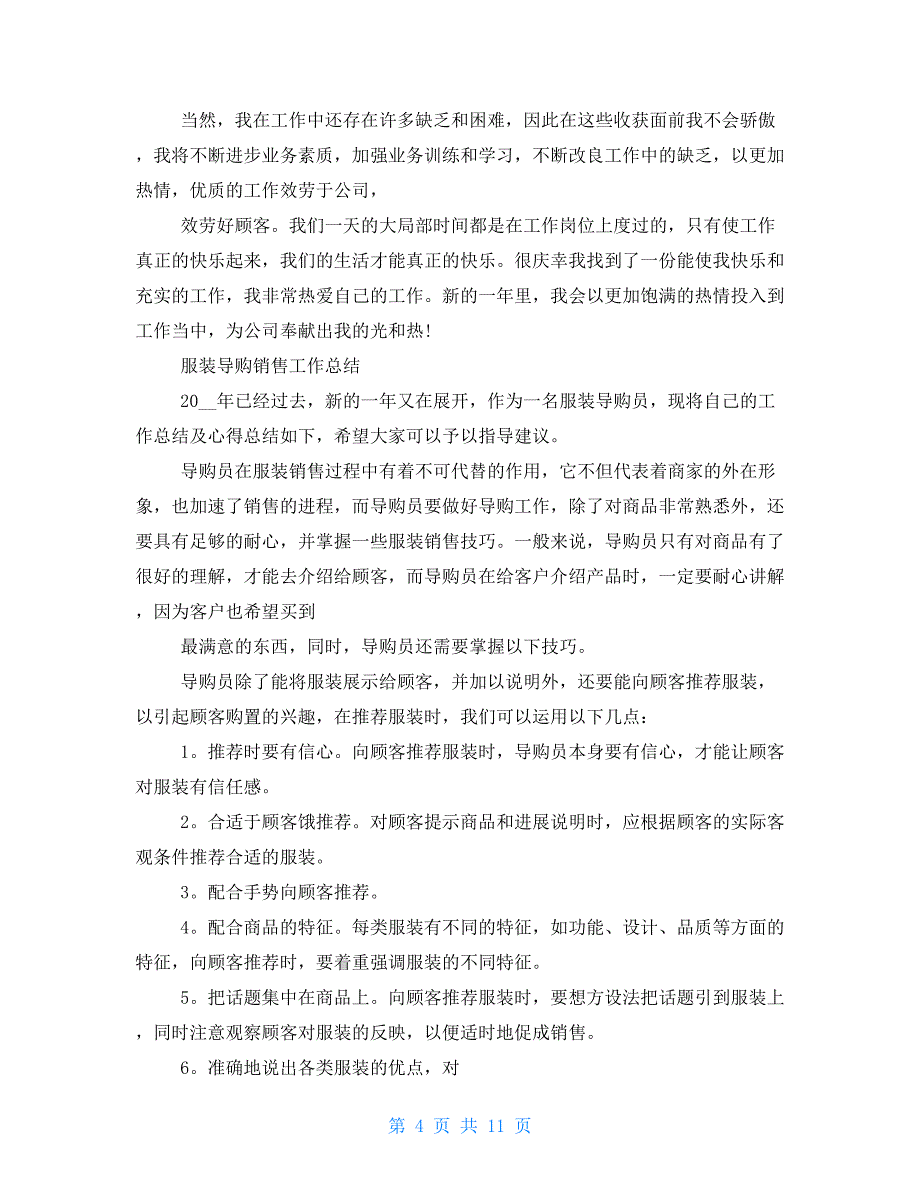 当然，我在工作中还存在许多缺乏和困难，因此在这些收获面前我不会骄傲，我将不断进步业务素质，加强业务训练和学习，不断改良工作中的缺乏，以更加热情，优质的工作效劳于公司，

效劳好顾客。我们一天的大局部时间都是在工作岗位上度过的，只有使工作真正的快乐起来，我们的生活才能真正的快乐。很庆幸我找到了一份能使我快乐和充实的工作，我非常热爱自己的工作。新的一年里，我会以更加饱满的热情投入到工作当中，为公司奉献出我的光和热!

服装导购销售工作总结

20__年已经过去，新的一年又在展开，作为一名服装导购员，现将自己的工作总结及心得总结如下，希望大家可以予以指导建议。

导购员在服装销售过程中有着不可代替的作用，它不但代表着商家的外在形象，也加速了销售的进程，而导购员要做好导购工作，除了对商品非常熟悉外，还要具有足够的耐心，并掌握一些服装销售技巧。一般来说，导购员只有对商品有了很好的理解，才能去介绍给顾客，而导购员在给客户介绍产品时，一定要耐心讲解，因为客户也希望买到

最满意的东西，同时，导购员还需要掌握以下技巧。

导购员除了能将服装展示给顾客，并加以说明外，还要能向顾客推荐服装，以引起顾客购置的兴趣，在推荐服装时，我们可以运用以下几点：

1。推荐时要有信心。向顾客推荐服装时，导购员本身要有信心，才能让顾客对服装有信任感。

2。合适于顾客饿推荐。对顾客提示商品和进展说明时，应根据顾客的实际客观条件推荐合适的服装。

3。配合手势向顾客推荐。

4。配合商品的特征。每类服装有不同的特征，如功能、设计、品质等方面的特征，向顾客推荐时，要着重强调服装的不同特征。

5。把话题集中在商品上。向顾客推荐服装时，要想方设法把话题引到服装上，同时注意观察顾客对服装的反映，以便适时地促成销售。

6。准确地说出各类服装的优点，对

第 4 页 共 11 页